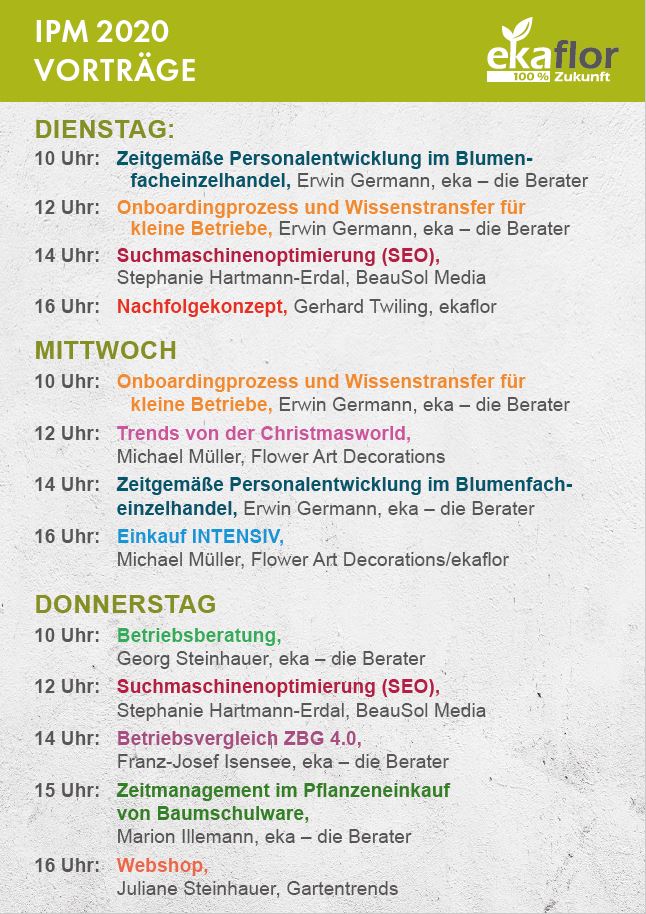 IPM 2020
VORTRÄGE

ekaflor
100 % Zukunft

DIENSTAG:

10 Uhr: Zeitgemäße Personalentwicklung im Blumenfacheinzelhandel, Erwin Germann, eka – die Berater

12 Uhr: Onboardingprozess und Wissenstransfer für kleine Betriebe, Erwin Germann, eka – die Berater

14 Uhr: Suchmaschinenoptimierung (SEO), Stephanie Hartmann-Erdal, BeauSol Media

16 Uhr: Nachfolgekonzept, Gerhard Twiling, ekaflor

MITTWOCH

10 Uhr: Onboardingprozess und Wissenstransfer für kleine Betriebe, Erwin Germann, eka – die Berater

12 Uhr: Trends von der Christmasworld, Michael Müller, Flower Art Decorations

14 Uhr: Zeitgemäße Personalentwicklung im Blumenfacheinzelhandel, Erwin Germann, eka – die Berater

16 Uhr: Einkauf INTENSIV, Michael Müller, Flower Art Decorations/ekaflor

DONNERSTAG

10 Uhr: Betriebsberatung, Georg Steinhauer, eka – die Berater

12 Uhr: Suchmaschinenoptimierung (SEO), Stephanie Hartmann-Erdal, BeauSol Media

14 Uhr: Betriebsvergleich ZBG 4.0, Franz-Josef Isensee, eka – die Berater

15 Uhr: Zeitmanagement im Pflanzeneinkauf von Baumschulware, Marion Illemann, eka – die Berater

16 Uhr: Webshop, Juliane Steinhauer, Gartentrends